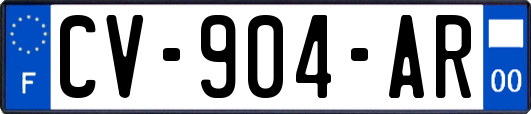 F
CV-904-AR
00